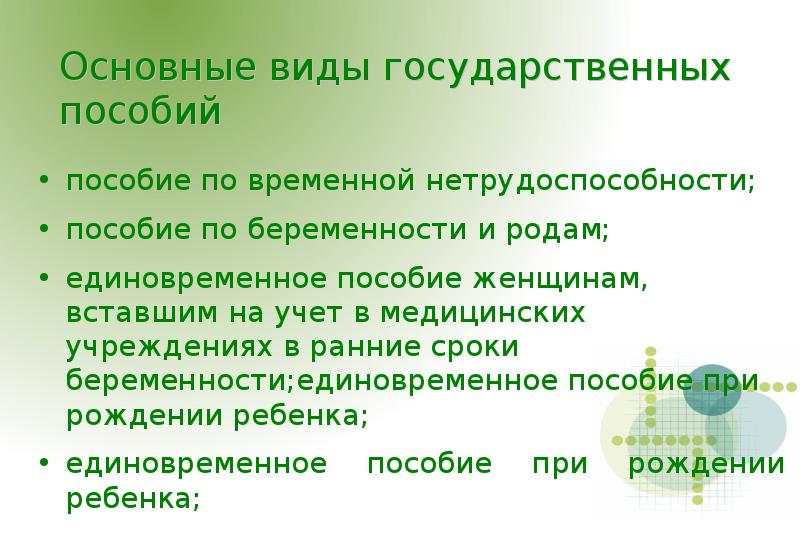 Основные виды государственных пособий

• пособие по временной нетрудоспособности;

• пособие по беременности и родам;

• единовременное пособие женщинам, вставшим на учет в медицинских учреждениях в ранние сроки беременности;единовременное пособие при рождении ребенка;

• единовременное пособие при рождении ребенка;